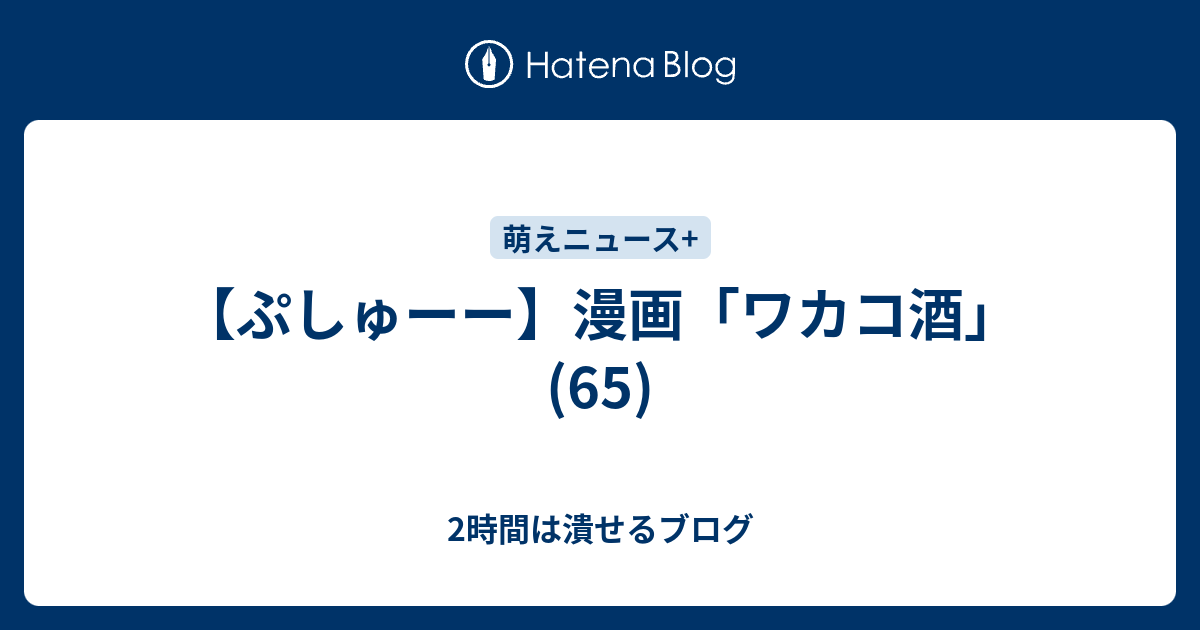 Hatena Blog

萌えニュース+

【ぷしゅーー】漫画「ワカコ酒」(65)

2時間は潰せるブログ